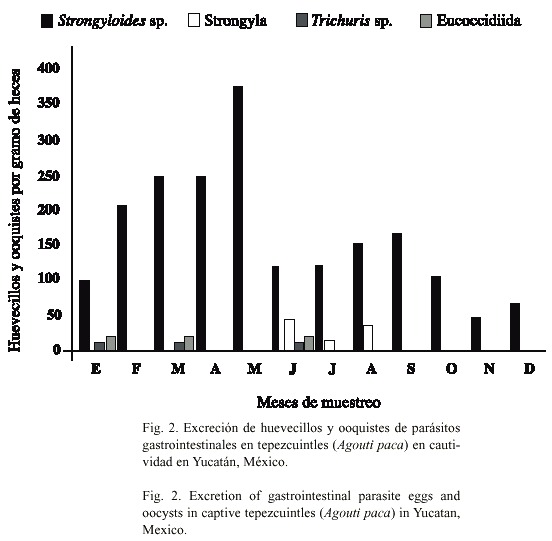 Strongyloides sp. Strongyla Trichuris sp. Eucoccidiida

Huevecillos y ooquistes por gramo de heces

400
350
300
250
200
150
100
50
0

E F M A M J J A S O N D

Meses de muestreo

Fig. 2. Excreción de huevecillos y ooquistes de parásitos gastrointestinales en tepezcuintles (Agouti paca) en cautividad en Yucatán, México.

Fig. 2. Excretion of gastrointestinal parasite eggs and oocysts in captive tepezcuintles (Agouti paca) in Yucatan, Mexico.